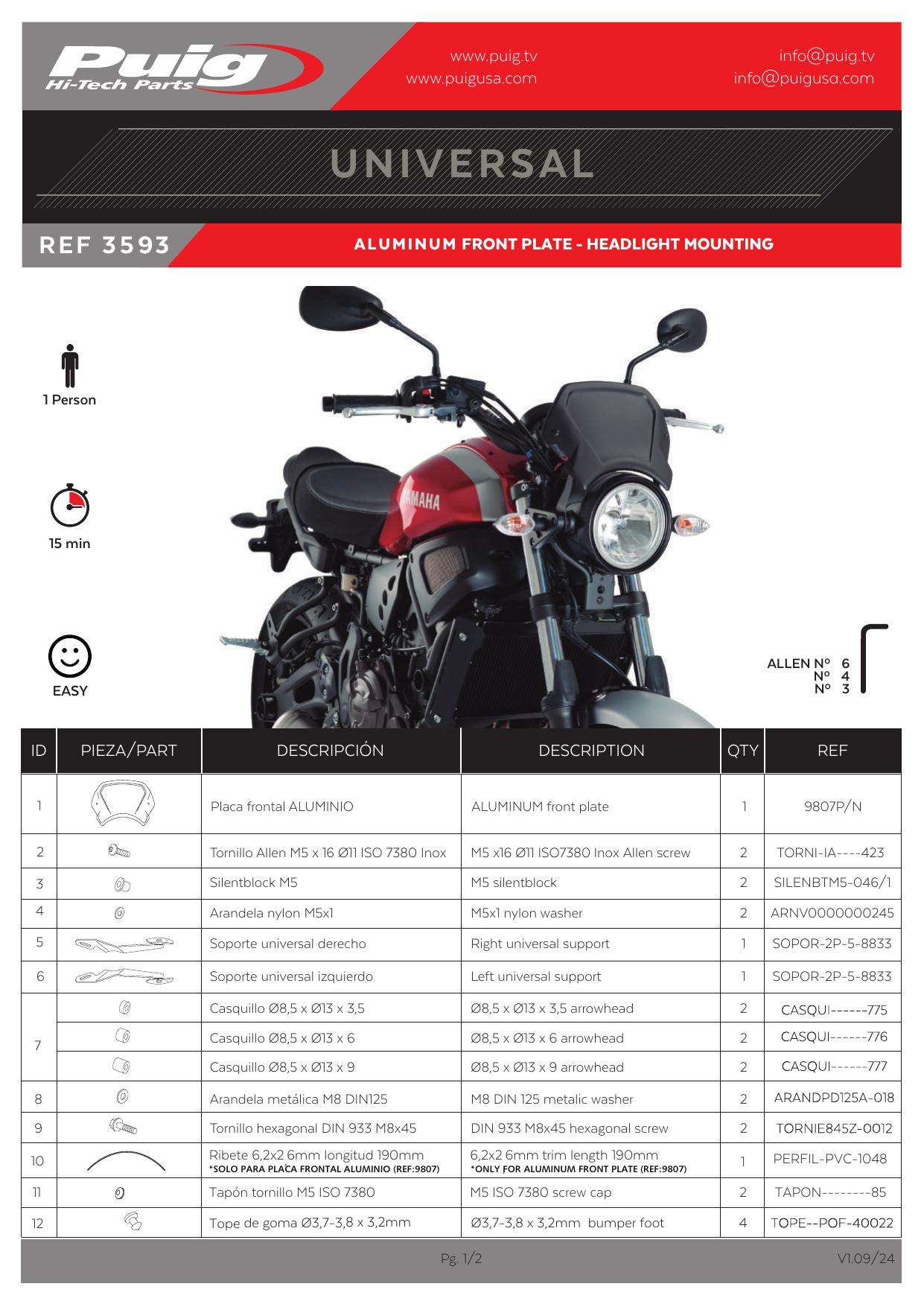 Puig Hi-Tech Parts

www.puig.tv
www.puigusa.com

info@puig.tv
info@puigusa.com

UNIVERSAL

REF 3593

ALUMINUM FRONT PLATE - HEADLIGHT MOUNTING

1 Person

15 min

EASY

YAMAHA

ALLEN Nº 6
Nº 4
Nº 3

| ID | PIEZA/PART | DESCRIPCIÓN | DESCRIPTION | QTY | REF |
|---|---|---|---|---|---|
| 1 | | Placa frontal ALUMINIO | ALUMINUM front plate | 1 | 9807P/N |
| 2 | | Tornillo Allen M5 x 16 Ø11 ISO 7380 Inox | M5 x16 Ø11 ISO7380 Inox Allen screw | 2 | TORNI-IA----423 |
| 3 | | Silentblock M5 | M5 silentblock | 2 | SILENBTM5-046/1 |
| 4 | | Arandela nylon M5x1 | M5x1 nylon washer | 2 | ARNV0000000245 |
| 5 | | Soporte universal derecho | Right universal support | 1 | SOPOR-2P-5-8833 |
| 6 | | Soporte universal izquierdo | Left universal support | 1 | SOPOR-2P-5-8833 |
| 7 | | Casquillo Ø8,5 x Ø13 x 3,5 | Ø8,5 x Ø13 x 3,5 arrowhead | 2 | CASQUI------775 |
| | | Casquillo Ø8,5 x Ø13 x 6 | Ø8,5 x Ø13 x 6 arrowhead | 2 | CASQUI------776 |
| | | Casquillo Ø8,5 x Ø13 x 9 | Ø8,5 x Ø13 x 9 arrowhead | 2 | CASQUI------777 |
| 8 | | Arandela metálica M8 DIN125 | M8 DIN 125 metalic washer | 2 | ARANDPD125A-018 |
| 9 | | Tornillo hexagonal DIN 933 M8x45 | DIN 933 M8x45 hexagonal screw | 2 | TORNIE845Z-0012 |
| 10 | | Ribete 6,2x2 6mm longitud 190mm *SOLO PARA PLACA FRONTAL ALUMINIO (REF:9807) | 6,2x2 6mm trim length 190mm *ONLY FOR ALUMINUM FRONT PLATE (REF:9807) | 1 | PERFIL-PVC-1048 |
| 11 | | Tapón tornillo M5 ISO 7380 | M5 ISO 7380 screw cap | 2 | TAPON--------85 |
| 12 | | Tope de goma Ø3,7-3,8 x 3,2mm | Ø3,7-3,8 x 3,2mm bumper foot | 4 | TOPE--POF-40022 |

Pg. 1/2

V1.09/24